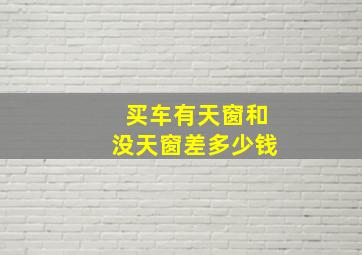 买车有天窗和
没天窗差多少钱